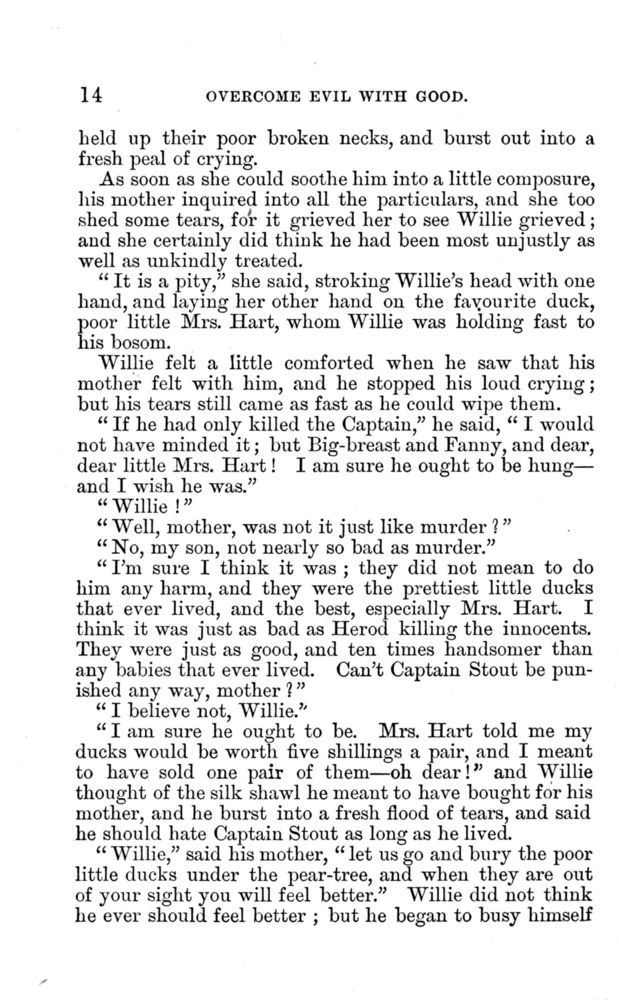 14 OVERCOME EVIL WITH GOOD.

held up their poor broken necks, and burst out into a fresh peal of crying.

As soon as she could soothe him into a little composure, his mother inquired into all the particulars, and she too shed some tears, for it grieved her to see Willie grieved; and she certainly did think he had been most unjustly as well as unkindly treated.

"It is a pity," she said, stroking Willie's head with one hand, and laying her other hand on the favourite duck, poor little Mrs. Hart, whom Willie was holding fast to his bosom.

Willie felt a little comforted when he saw that his mother felt with him, and he stopped his loud crying; but his tears still came as fast as he could wipe them.

"If he had only killed the Captain," he said, "I would not have minded it; but Big-breast and Fanny, and dear, dear little Mrs. Hart! I am sure he ought to be hung—and I wish he was."

"Willie!"

"Well, mother, was not it just like murder?"

"No, my son, not nearly so bad as murder."

"I'm sure I think it was; they did not mean to do him any harm, and they were the prettiest little ducks that ever lived, and the best, especially Mrs. Hart. I think it was just as bad as Herod killing the innocents. They were just as good, and ten times handsomer than any babies that ever lived. Can't Captain Stout be punished any way, mother?"

"I believe not, Willie."

"I am sure he ought to be. Mrs. Hart told me my ducks would be worth five shillings a pair, and I meant to have sold one pair of them—oh dear!" and Willie thought of the silk shawl he meant to have bought for his mother, and he burst into a fresh flood of tears, and said he should hate Captain Stout as long as he lived.

"Willie," said his mother, "let us go and bury the poor little ducks under the pear-tree, and when they are out of your sight you will feel better." Willie did not think he ever should feel better; but he began to busy himself